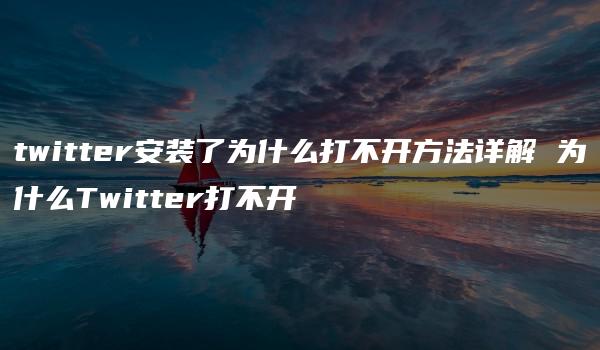 twitter安装了为什么打不开方法详解 为什么Twitter打不开